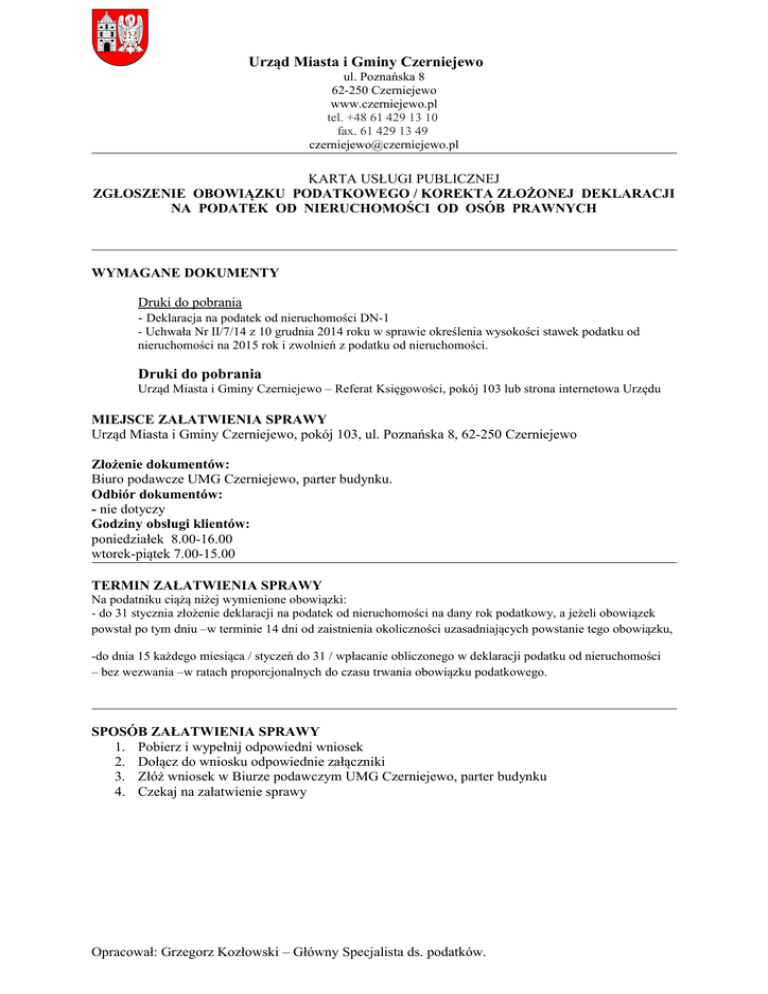 Urząd Miasta i Gminy Czerniejewo
ul. Poznańska 8
62-250 Czerniejewo
www.czerniejewo.pl
tel. +48 61 429 13 10
fax. 61 429 13 49
czerniejewo@czerniejewo.pl

KARTA USŁUGI PUBLICZNEJ
ZGŁOSZENIE OBOWIĄZKU PODATKOWEGO / KOREKTA ZŁOŻONEJ DEKLARACJI NA PODATEK OD NIERUCHOMOŚCI OD OSÓB PRAWNYCH

WYMAGANE DOKUMENTY

Druki do pobrania
- Deklaracja na podatek od nieruchomości DN-1
- Uchwała Nr II/7/14 z 10 grudnia 2014 roku w sprawie określenia wysokości stawek podatku od nieruchomości na 2015 rok i zwolnień z podatku od nieruchomości.

Druki do pobrania
Urząd Miasta i Gminy Czerniejewo – Referat Księgowości, pokój 103 lub strona internetowa Urzędu

MIEJSCE ZAŁATWIENIA SPRAWY
Urząd Miasta i Gminy Czerniejewo, pokój 103, ul. Poznańska 8, 62-250 Czerniejewo

Złożenie dokumentów:
Biuro podawcze UMG Czerniejewo, parter budynku.
Odbiór dokumentów:
- nie dotyczy
Godziny obsługi klientów:
poniedziałek 8.00-16.00
wtorek-piątek 7.00-15.00

TERMIN ZAŁATWIENIA SPRAWY
Na podatniku ciążą niżej wymienione obowiązki:
- do 31 stycznia złożenie deklaracji na podatek od nieruchomości na dany rok podatkowy, a jeżeli obowiązek powstał po tym dniu –w terminie 14 dni od zaistnienia okoliczności uzasadniających powstanie tego obowiązku,

-do dnia 15 każdego miesiąca / styczeń do 31 / wpłacanie obliczonego w deklaracji podatku od nieruchomości – bez wezwania –w ratach proporcjonalnych do czasu trwania obowiązku podatkowego.

SPOSÓB ZAŁATWIENIA SPRAWY
1. Pobierz i wypełnij odpowiedni wniosek
2. Dołącz do wniosku odpowiednie załączniki
3. Złóż wniosek w Biurze podawczym UMG Czerniejewo, parter budynku
4. Czekaj na załatwienie sprawy

Opracował: Grzegorz Kozłowski – Główny Specjalista ds. podatków.